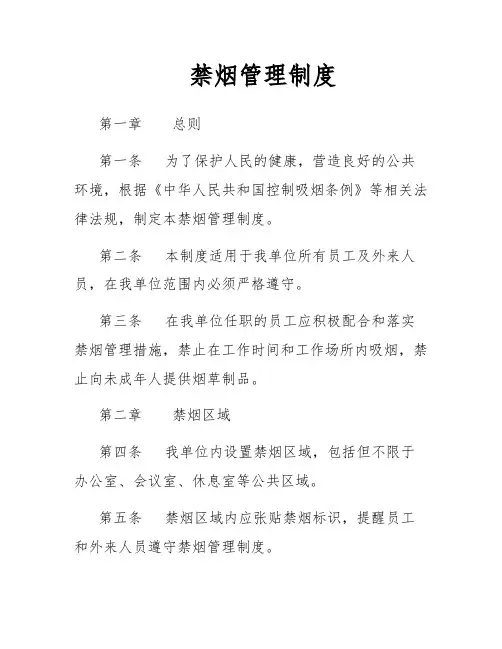 禁烟管理制度

第一章　　总则

第一条　　为了保护人民的健康，营造良好的公共环境，根据《中华人民共和国控制吸烟条例》等相关法律法规，制定本禁烟管理制度。

第二条　　本制度适用于我单位所有员工及外来人员，在我单位范围内必须严格遵守。

第三条　　在我单位任职的员工应积极配合和落实禁烟管理措施，禁止在工作时间和工作场所内吸烟，禁止向未成年人提供烟草制品。

第二章　　禁烟区域

第四条　　我单位内设置禁烟区域，包括但不限于办公室、会议室、休息室等公共区域。

第五条　　禁烟区域内应张贴禁烟标识，提醒员工和外来人员遵守禁烟管理制度。